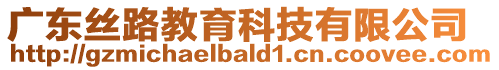 广东丝路教育科技有限公司
http://gzmichaelbald1.cn.coovee.com